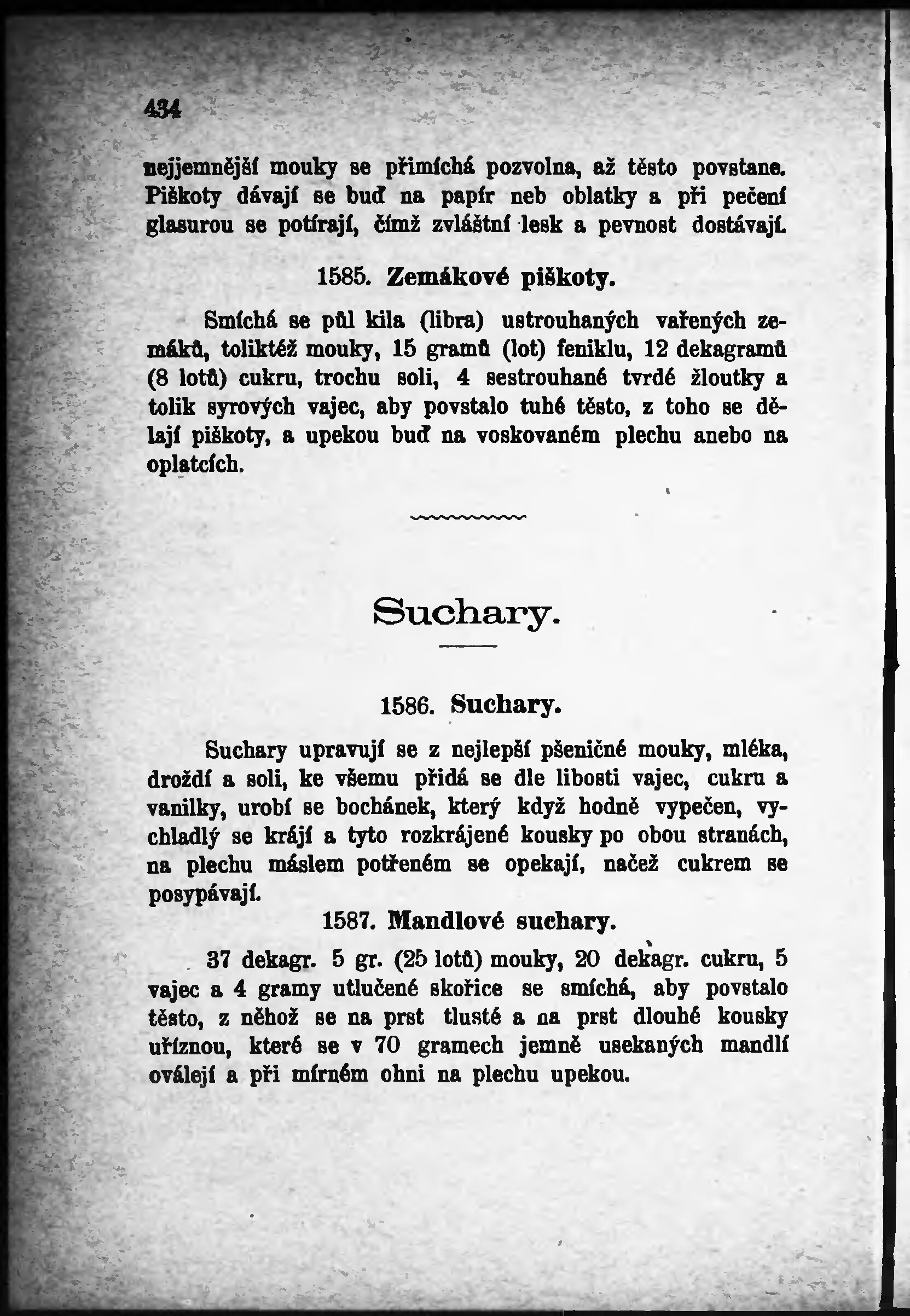 434

nejjemnější mouky se přimíchá pozvolna, až těsto povstane. Piškoty dávají se buď na papír neb oblatky a při pečení glasurou se potírají, čímž zvláštní lesk a pevnost dostávají.

1585. Zemákové piškoty.

Smíchá se půl kila (libra) ustrouhaných vařených zemáků, toliktéž mouky, 15 gramů (lot) feniklu, 12 dekagramů (8 lotů) cukru, trochu soli, 4 sestrouhané tvrdé žloutky a tolik syrových vajec, aby povstalo tuhé těsto, z toho se dělají piškoty, a upekou buď na voskovaném plechu anebo na oplatcích.

Suchary.

1586. Suchary.

Suchary upravují se z nejlepší pšeničné mouky, mléka, droždí a soli, ke všemu přidá se dle libosti vajec, cukru a vanilky, urobí se bochánek, který když hodně vypečen, vychladlý se krájí a tyto rozkrájené kousky po obou stranách, na plechu máslem potřeném se opekají, načež cukrem se posypávají.

1587. Mandlové suchary.

37 dekagr. 5 gr. (25 lotů) mouky, 20 dekagr. cukru, 5 vajec a 4 gramy utlučené skořice se smíchá, aby povstalo těsto, z něhož se na prst tlusté a na prst dlouhé kousky uříznou, které se v 70 gramech jemně usekaných mandlí oválejí a při mírném ohni na plechu upekou.